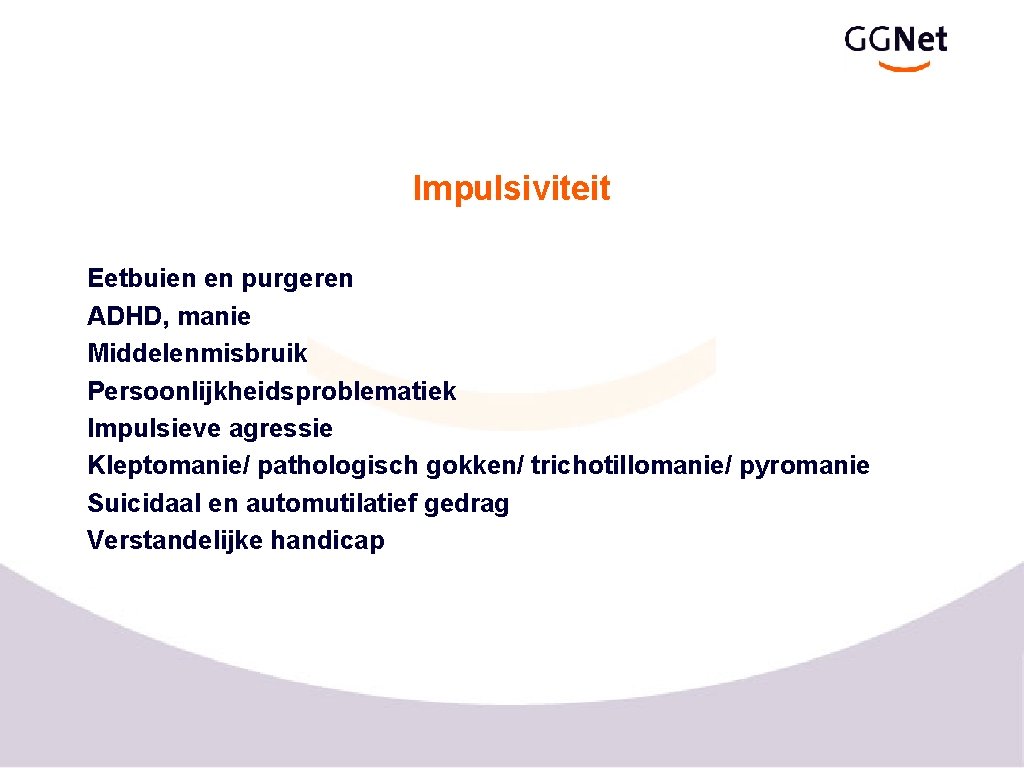 GGNet

Impulsiviteit

Eetbuien en purgeren
ADHD, manie
Middelenmisbruik
Persoonlijkheidsproblematiek
Impulsieve agressie
Kleptomanie/ pathologisch gokken/ trichotillomanie/ pyromanie
Suicidaal en automutilatief gedrag
Verstandelijke handicap